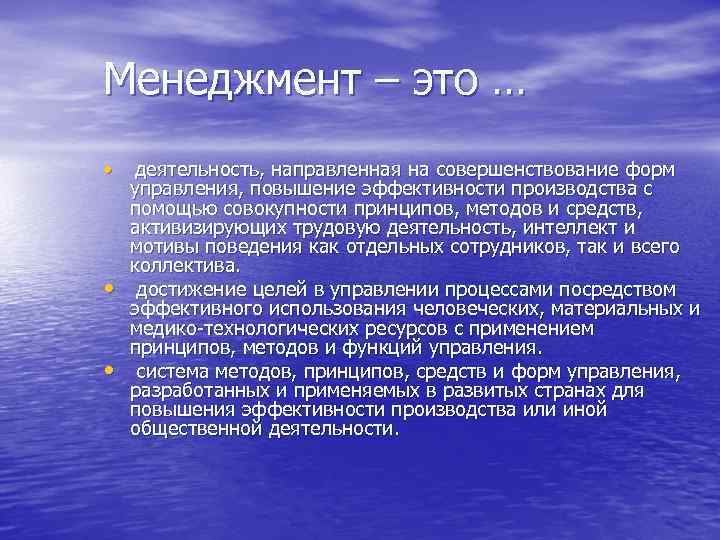 Менеджмент – это …

• деятельность, направленная на совершенствование форм управления, повышение эффективности производства с помощью совокупности принципов, методов и средств, активизирующих трудовую деятельность, интеллект и мотивы поведения как отдельных сотрудников, так и всего коллектива.
• достижение целей в управлении процессами посредством эффективного использования человеческих, материальных и медико-технологических ресурсов с применением принципов, методов и функций управления.
• система методов, принципов, средств и форм управления, разработанных и применяемых в развитых странах для повышения эффективности производства или иной общественной деятельности.